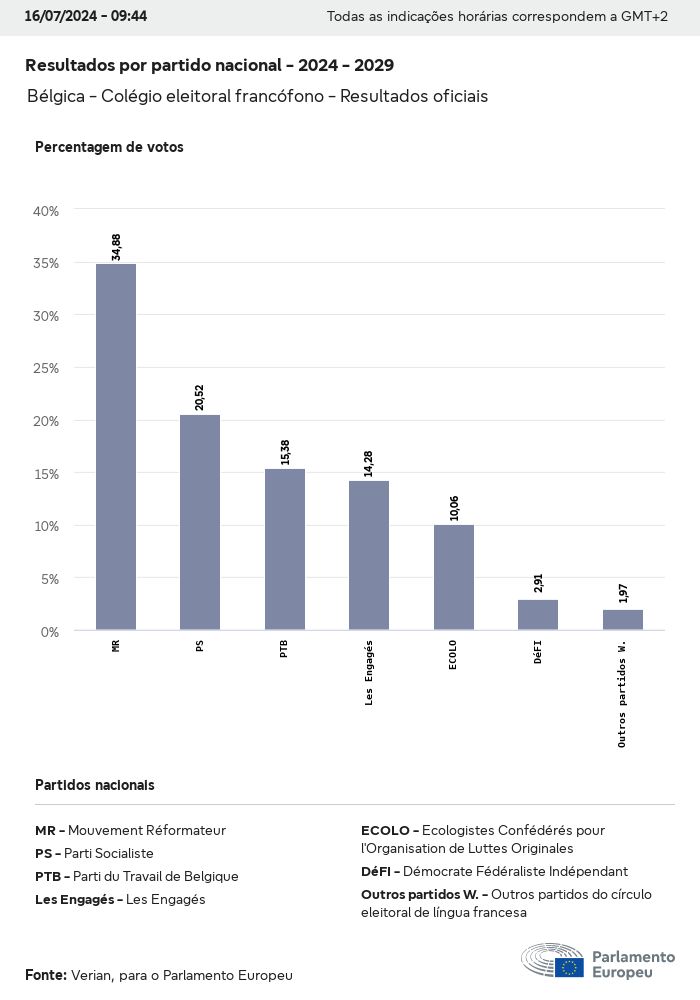 16/07/2024 - 09:44

Todas as indicações horárias correspondem a GMT+2

Resultados por partido nacional - 2024 - 2029

Bélgica - Colégio eleitoral francófono - Resultados oficiais

Percentagem de votos

40%
35%
30%
25%
20%
15%
10%
5%
0%

34,88
20,52
15,38
14,28
10,06
2,91
1,97

MR
PS
PTB
Les Engagés
ECOLO
DéFI
Outros partidos W.

Partidos nacionais

MR - Mouvement Réformateur
PS - Parti Socialiste
PTB - Parti du Travail de Belgique
Les Engagés - Les Engagés

ECOLO - Ecologistes Confédérés pour l'Organisation de Luttes Originales
DéFI - Démocrate Fédéraliste Indépendant
Outros partidos W. - Outros partidos do círculo eleitoral de língua francesa

Fonte: Verian, para o Parlamento Europeu

Parlamento Europeu